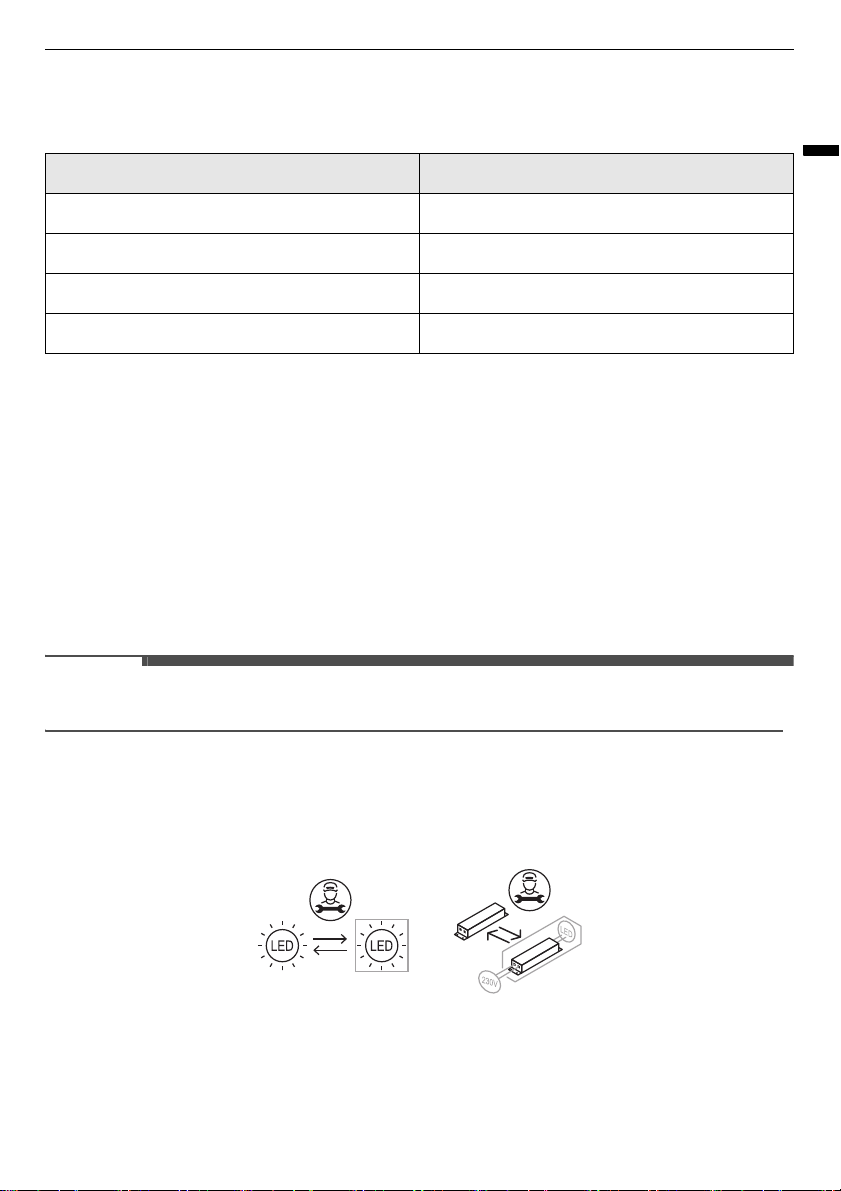 LED
LED
LED
230V